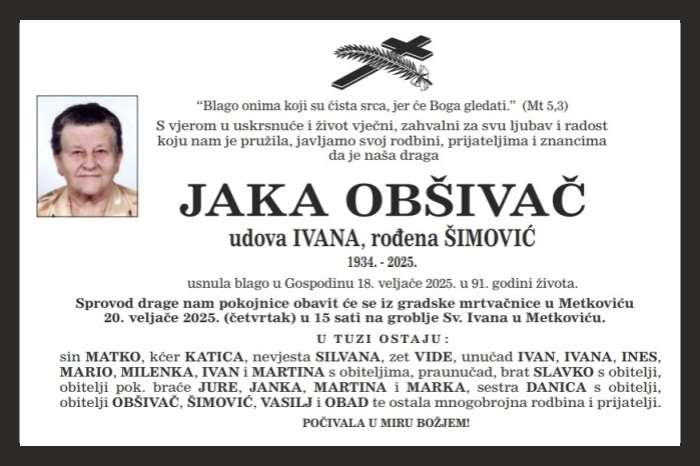 “Blago onima koji su čista srca, jer će Boga gledati.” (Mt 5,3)

S vjerom u uskrsnuće i život vječni, zahvalni za svu ljubav i radost koju nam je pružila, javljamo svoj rodbini, prijateljima i znancima da je naša draga

JAKA OBŠIVAČ

udova IVANA, rođena ŠIMOVIĆ

1934. - 2025.

usnula blago u Gospodinu 18. veljače 2025. u 91. godini života.

Sprovod drage nam pokojnice obavit će se iz gradske mrtvačnice u Metkoviću 20. veljače 2025. (četvrtak) u 15 sati na groblje Sv. Ivana u Metkoviću.

U TUZI OSTAJU:

sin MATKO, kćer KATICA, nevjesta SILVANA, zet VIDE, unučad IVAN, IVANA, INES, MARIO, MILENKA, IVAN i MARTINA s obiteljima, praunučad, brat SLAVKO s obitelji, obitelji pok. braće JURE, JANKA, MARTINA i MARKA, sestra DANICA s obitelji, obitelji OBŠIVAČ, ŠIMOVIĆ, VASILJ i OBAD te ostala mnogobrojna rodbina i prijatelji.

POČIVALA U MIRU BOŽJEM!